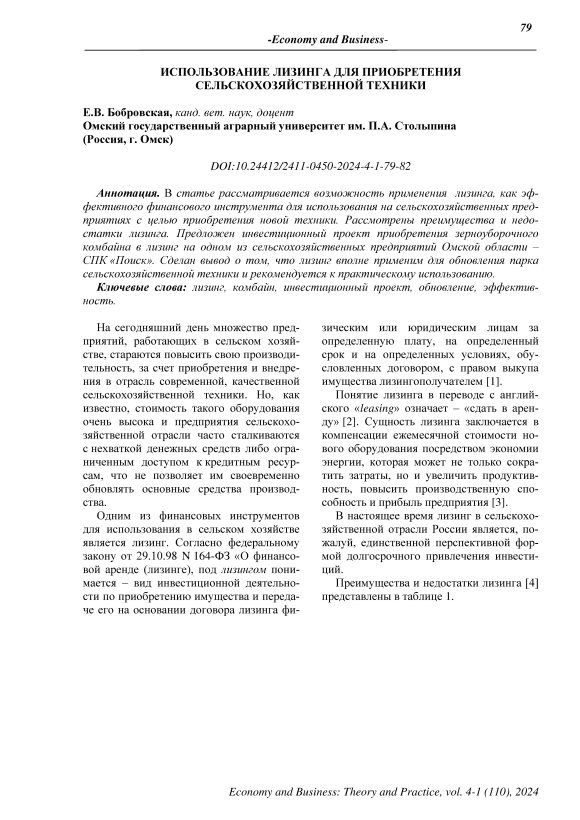 79

-Economy and Business-

ИСПОЛЬЗОВАНИЕ ЛИЗИНГА ДЛЯ ПРИОБРЕТЕНИЯ СЕЛЬСКОХОЗЯЙСТВЕННОЙ ТЕХНИКИ

Е.В. Бобровская, канд. вет. наук, доцент
Омский государственный аграрный университет им. П.А. Столыпина (Россия, г. Омск)

DOI:10.24412/2411-0450-2024-4-1-79-82

Аннотация. В статье рассматривается возможность применения лизинга, как эффективного финансового инструмента для использования на сельскохозяйственных предприятиях с целью приобретения новой техники. Рассмотрены преимущества и недостатки лизинга. Предложен инвестиционный проект приобретения зерноуборочного комбайна в лизинг на одном из сельскохозяйственных предприятий Омской области – СПК «Поиск». Сделан вывод о том, что лизинг вполне применим для обновления парка сельскохозяйственной техники и рекомендуется к практическому использованию.

Ключевые слова: лизинг, комбайн, инвестиционный проект, обновление, эффективность.

На сегодняшний день множество предприятий, работающих в сельском хозяйстве, стараются повысить свою производительность, за счет приобретения и внедрения в отрасль современной, качественной сельскохозяйственной техники. Но, как известно, стоимость такого оборудования очень высока и предприятия сельскохозяйственной отрасли часто сталкиваются с нехваткой денежных средств либо ограниченным доступом к кредитным ресурсам, что не позволяет им своевременно обновлять основные средства производства.

Одним из финансовых инструментов для использования в сельском хозяйстве является лизинг. Согласно федеральному закону от 29.10.98 N 164-ФЗ «О финансовой аренде (лизинге), под лизингом понимается – вид инвестиционной деятельности по приобретению имущества и передаче его на основании договора лизинга физическим или юридическим лицам за определенную плату, на определенный срок и на определенных условиях, обусловленных договором, с правом выкупа имущества лизингополучателем [1].

Понятие лизинга в переводе с английского «leasing» означает – «сдать в аренду» [2]. Сущность лизинга заключается в компенсации ежемесячной стоимости нового оборудования посредством экономии энергии, которая может не только сократить затраты, но и увеличить продуктивность, повысить производственную способность и прибыль предприятия [3].

В настоящее время лизинг в сельскохозяйственной отрасли России является, пожалуй, единственной перспективной формой долгосрочного привлечения инвестиций.

Преимущества и недостатки лизинга [4] представлены в таблице 1.

Economy and Business: Theory and Practice, vol. 4-1 (110), 2024